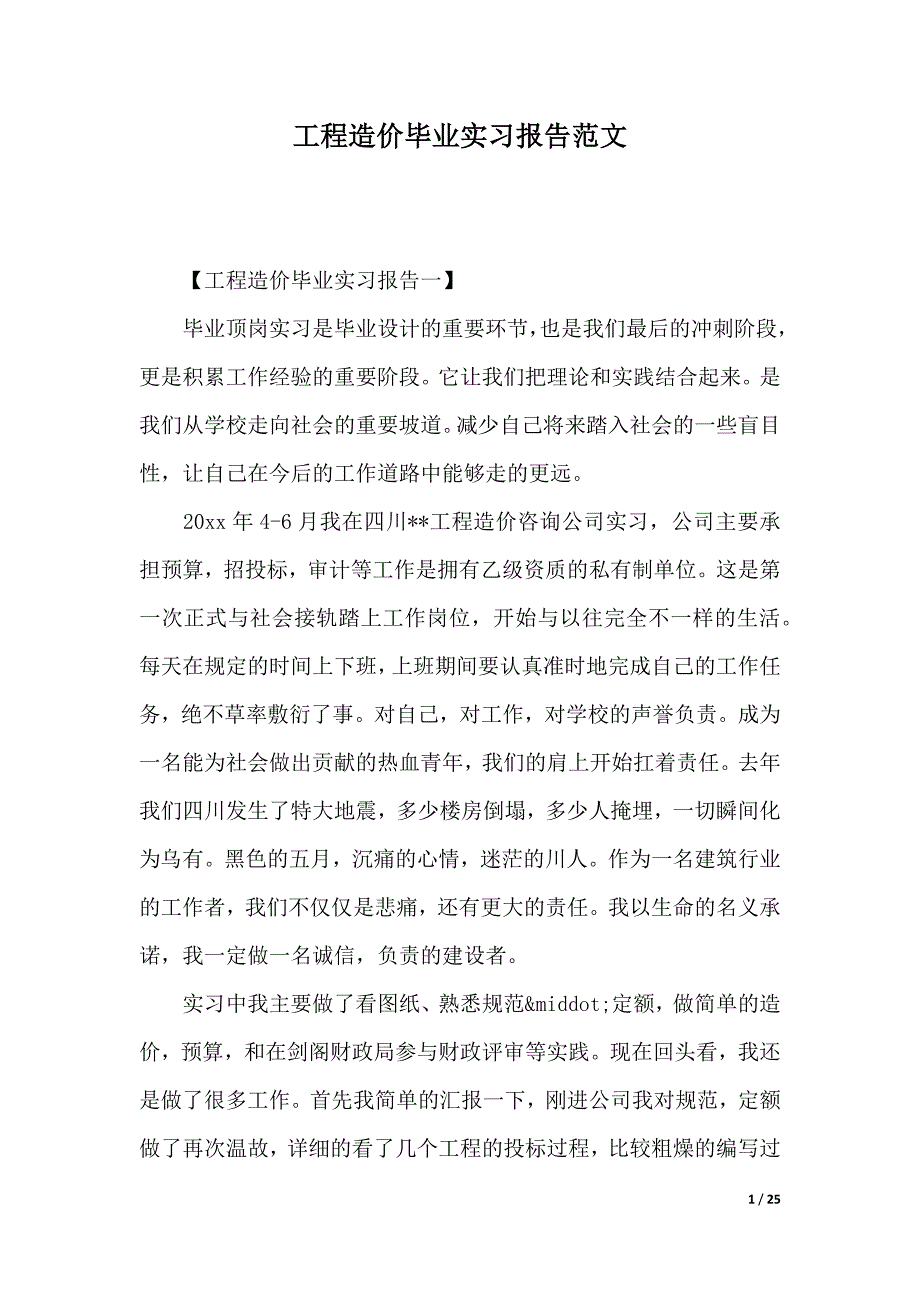 工程造价毕业实习报告范文

【工程造价毕业实习报告一】

毕业顶岗实习是毕业设计的重要环节，也是我们最后的冲刺阶段，更是积累工作经验的重要阶段。它让我们把理论和实践结合起来。是我们从学校走向社会的重要坡道。减少自己将来踏入社会的一些盲目性，让自己在今后的工作道路中能够走的更远。

20xx 年 4-6 月我在四川**工程造价咨询公司实习，公司主要承担预算，招投标，审计等工作是拥有乙级资质的私有制单位。这是第一次正式与社会接轨踏上工作岗位，开始与以往完全不一样的生活。每天在规定的时间上下班，上班期间要认真准时地完成自己的工作任务，绝不草率敷衍了事。对自己，对工作，对学校的声誉负责。成为一名能为社会做出贡献的热血青年，我们的肩上开始扛着责任。去年我们四川发生了特大地震，多少楼房倒塌，多少人掩埋，一切瞬间化为乌有。黑色的五月，沉痛的心情，迷茫的川人。作为一名建筑行业的工作者，我们不仅仅是悲痛，还有更大的责任。我以生命的名义承诺，我一定做一名诚信，负责的建设者。

实习中我主要做了看图纸、熟悉规范&middot;定额，做简单的造价，预算，和在剑阁财政局参与财政评审等实践。现在回头看，我还是做了很多工作。首先我简单的汇报一下，刚进公司我对规范，定额做了再次温故，详细的看了几个工程的投标过程，比较粗燥的编写过

1 / 25